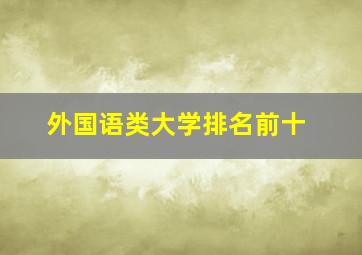 外国语类大学排名前十